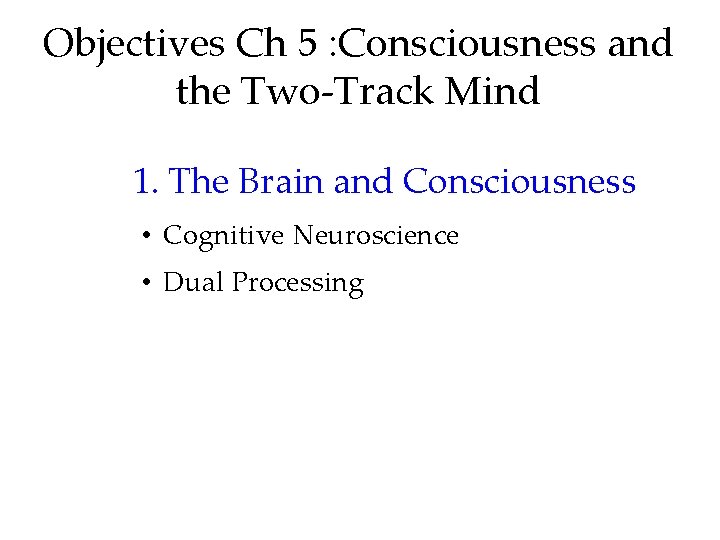 Objectives Ch 5 :Consciousness and the Two-Track Mind

1. The Brain and Consciousness

• Cognitive Neuroscience
• Dual Processing